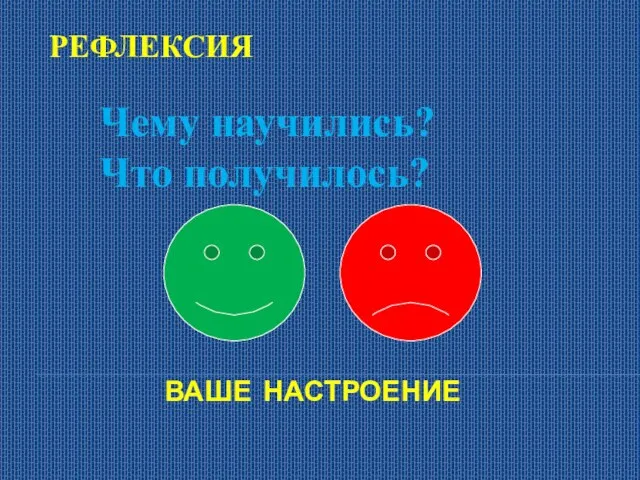 РЕФЛЕКСИЯ

Чему научились?
Что получилось?

ВАШЕ НАСТРОЕНИЕ